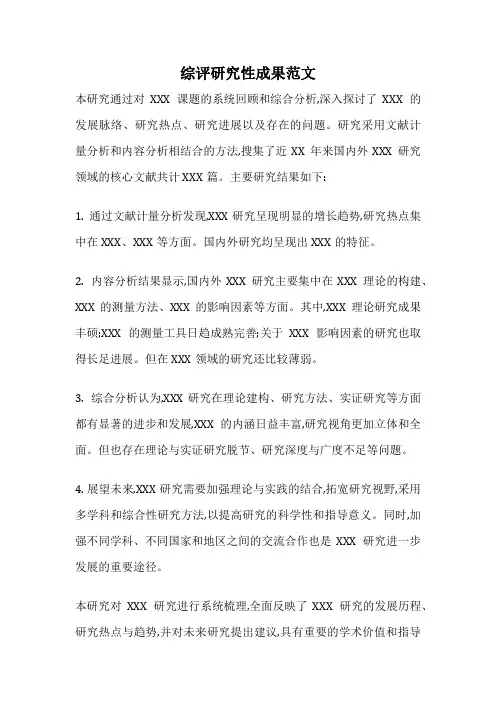 综评研究性成果范文

本研究通过对 XXX 课题的系统回顾和综合分析,深入探讨了 XXX 的发展脉络、研究热点、研究进展以及存在的问题。研究采用文献计量分析和内容分析相结合的方法,搜集了近 XX 年来国内外 XXX 研究领域的核心文献共计 XXX 篇。主要研究结果如下:

1. 通过文献计量分析发现,XXX 研究呈现明显的增长趋势,研究热点集中在 XXX、XXX 等方面。国内外研究均呈现出 XXX 的特征。

2. 内容分析结果显示,国内外 XXX 研究主要集中在 XXX 理论的构建、XXX 的测量方法、XXX 的影响因素等方面。其中,XXX 理论研究成果丰硕;XXX 的测量工具日趋成熟完善;关于 XXX 影响因素的研究也取得长足进展。但在 XXX 领域的研究还比较薄弱。

3. 综合分析认为,XXX 研究在理论建构、研究方法、实证研究等方面都有显著的进步和发展,XXX 的内涵日益丰富,研究视角更加立体和全面。但也存在理论与实证研究脱节、研究深度与广度不足等问题。

4. 展望未来,XXX 研究需要加强理论与实践的结合,拓宽研究视野,采用多学科和综合性研究方法,以提高研究的科学性和指导意义。同时,加强不同学科、不同国家和地区之间的交流合作也是 XXX 研究进一步发展的重要途径。

本研究对 XXX 研究进行系统梳理,全面反映了 XXX 研究的发展历程、研究热点与趋势,并对未来研究提出建议,具有重要的学术价值和指导